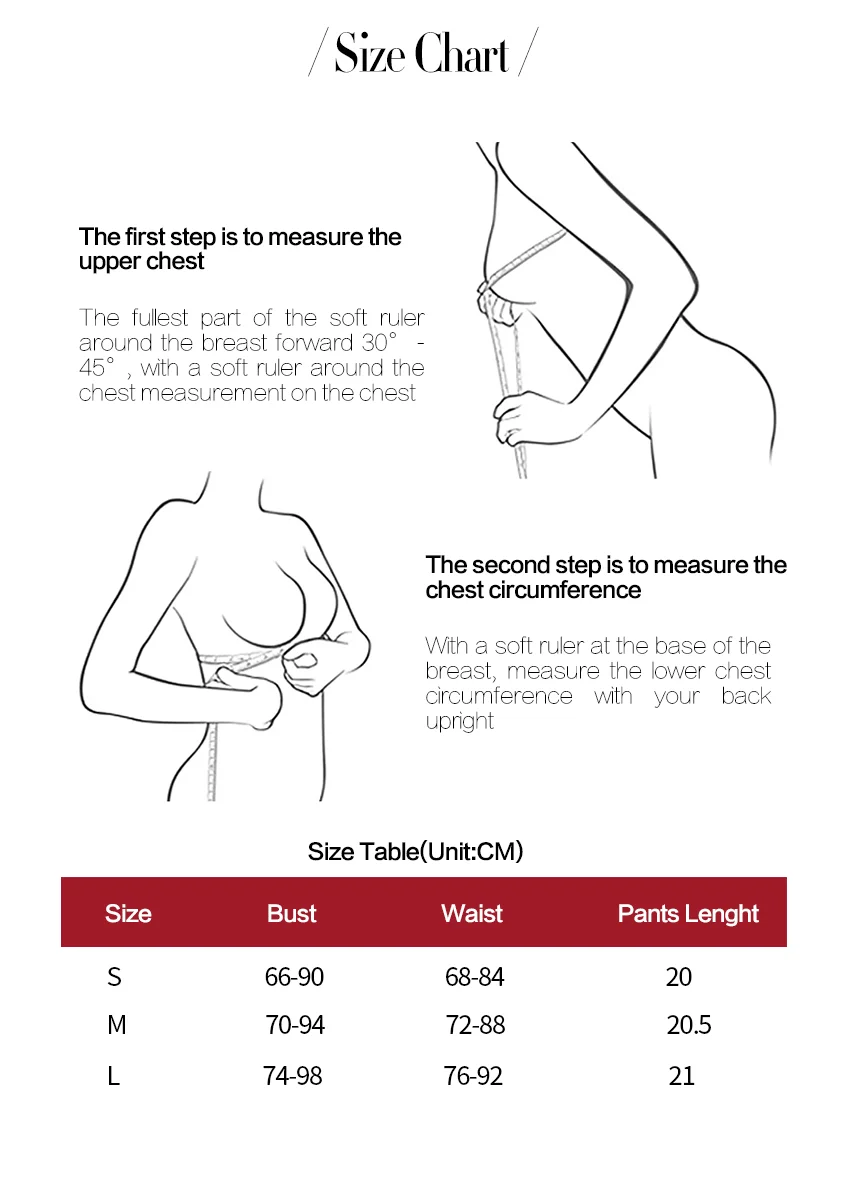 / Size Chart /

The first step is to measure the upper chest

The fullest part of the soft ruler around the breast forward 30° - 45° , with a soft ruler around the chest measurement on the chest

The second step is to measure the chest circumference

With a soft ruler at the base of the breast, measure the lower chest circumference with your back upright

Size Table(Unit:CM)

| Size | Bust | Waist | Pants Lenght |
|---|---|---|---|
| S | 66-90 | 68-84 | 20 |
| M | 70-94 | 72-88 | 20.5 |
| L | 74-98 | 76-92 | 21 |